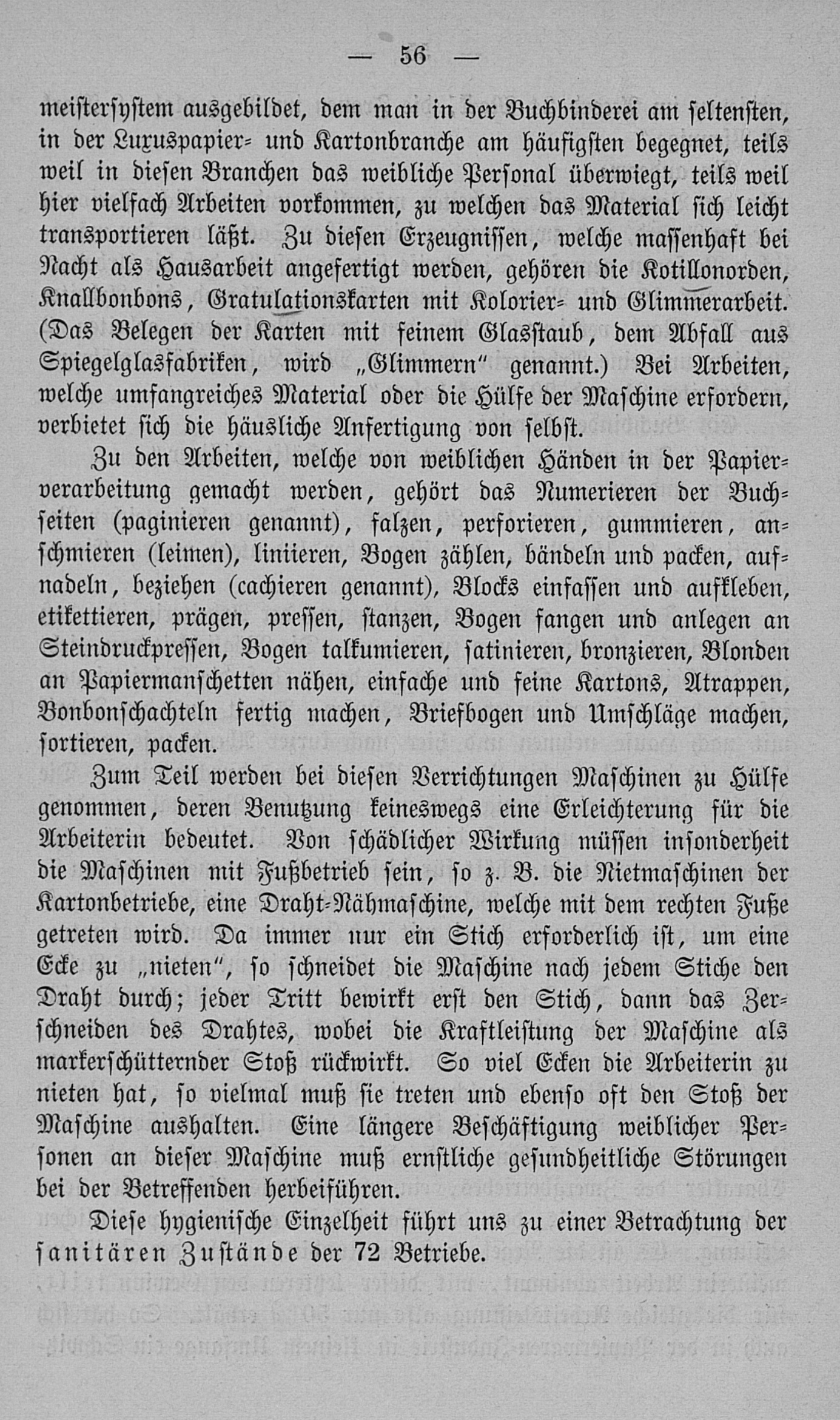 — 56 —

meistersystem ausgebildet, dem man in der Buchbinderei am seltensten, in der Luxuspapier- und Kartonbranche am häufigsten begegnet, teils weil in diesen Branchen das weibliche Personal überwiegt, teils weil hier vielfach Arbeiten vorkommen, zu welchen das Material sich leicht transportieren läßt. Zu diesen Erzeugnissen, welche massenhaft bei Nacht als Hausarbeit angefertigt werden, gehören die Kotillonorden, Knallbonbons, Gratulationskarten mit Kolorier- und Glimmerarbeit. (Das Belegen der Karten mit feinem Glasstaub, dem Abfall aus Spiegelglasfabriken, wird „Glimmern" genannt.) Bei Arbeiten, welche umfangreiches Material oder die Hülfe der Maschine erfordern, verbietet sich die häusliche Anfertigung von selbst.

Zu den Arbeiten, welche von weiblichen Händen in der Papierverarbeitung gemacht werden, gehört das Numerieren der Buchseiten (paginieren genannt), falzen, perforieren, gummieren, anschmieren (leimen), liniieren, Bogen zählen, bändeln und packen, aufnadeln, beziehen (cachieren genannt), Blocks einfassen und aufkleben, etikettieren, prägen, pressen, stanzen, Bogen fangen und anlegen an Steindruckpressen, Bogen talkumieren, satinieren, bronzieren, Blonden an Papiermanschetten nähen, einfache und feine Kartons, Atrappen, Bonbonschachteln fertig machen, Briefbogen und Umschläge machen, sortieren, packen.

Zum Teil werden bei diesen Verrichtungen Maschinen zu Hülfe genommen, deren Benutzung keineswegs eine Erleichterung für die Arbeiterin bedeutet. Von schädlicher Wirkung müssen insonderheit die Maschinen mit Fußbetrieb sein, so z. B. die Nietmaschinen der Kartonbetriebe, eine Draht-Nähmaschine, welche mit dem rechten Fuße getreten wird. Da immer nur ein Stich erforderlich ist, um eine Ecke zu „nieten", so schneidet die Maschine nach jedem Stiche den Draht durch; jeder Tritt bewirkt erst den Stich, dann das Zerschneiden des Drahtes, wobei die Kraftleistung der Maschine als markerschütternder Stoß rückwirkt. So viel Ecken die Arbeiterin zu nieten hat, so vielmal muß sie treten und ebenso oft den Stoß der Maschine aushalten. Eine längere Beschäftigung weiblicher Personen an dieser Maschine muß ernstliche gesundheitliche Störungen bei der Betreffenden herbeiführen.

Diese hygienische Einzelheit führt uns zu einer Betrachtung der sanitären Zustände der 72 Betriebe.